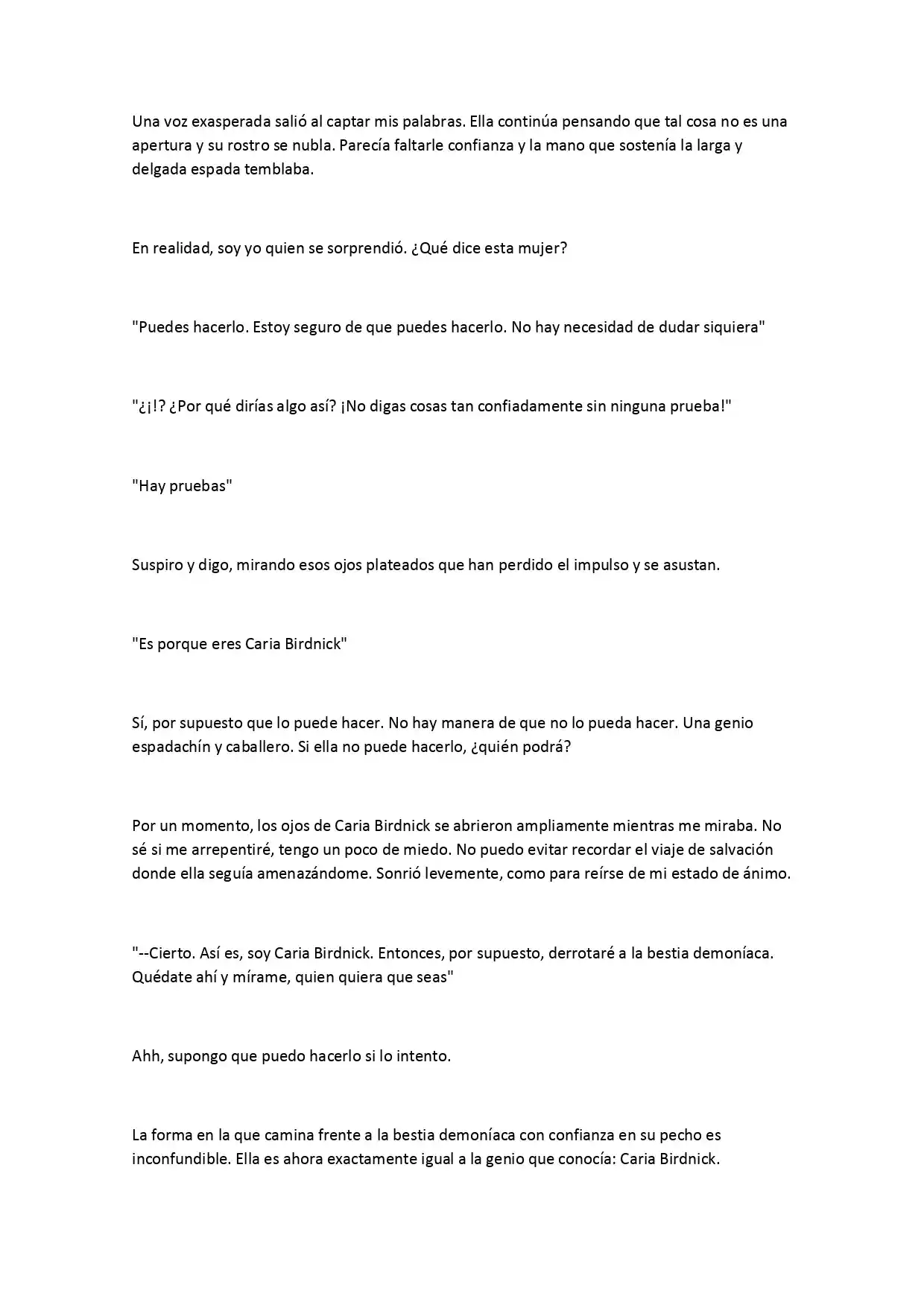 Una voz exasperada salió al captar mis palabras. Ella continúa pensando que tal cosa no es una apertura y su rostro se nubla. Parecía faltarle confianza y la mano que sostenía la larga y delgada espada temblaba.

En realidad, soy yo quien se sorprendió. ¿Qué dice esta mujer?

"Puedes hacerlo. Estoy seguro de que puedes hacerlo. No hay necesidad de dudar siquiera"

"¿¡!? ¿Por qué dirías algo así? ¡No digas cosas tan confiadamente sin ninguna prueba!"

"Hay pruebas"

Suspiro y digo, mirando esos ojos plateados que han perdido el impulso y se asustan.

"Es porque eres Caria Birdnick"

Sí, por supuesto que lo puede hacer. No hay manera de que no lo pueda hacer. Una genio espadachín y caballero. Si ella no puede hacerlo, ¿quién podrá?

Por un momento, los ojos de Caria Birdnick se abrieron ampliamente mientras me miraba. No sé si me arrepentiré, tengo un poco de miedo. No puedo evitar recordar el viaje de salvación donde ella seguía amenazándome. Sonrió levemente, como para reírse de mi estado de ánimo.

"--Cierto. Así es, soy Caria Birdnick. Entonces, por supuesto, derrotaré a la bestia demoníaca. Quédate ahí y mírame, quien quiera que seas"

Ahh, supongo que puedo hacerlo si lo intento.

La forma en la que camina frente a la bestia demoníaca con confianza en su pecho es inconfundible. Ella es ahora exactamente igual a la genio que conocía: Caria Birdnick.